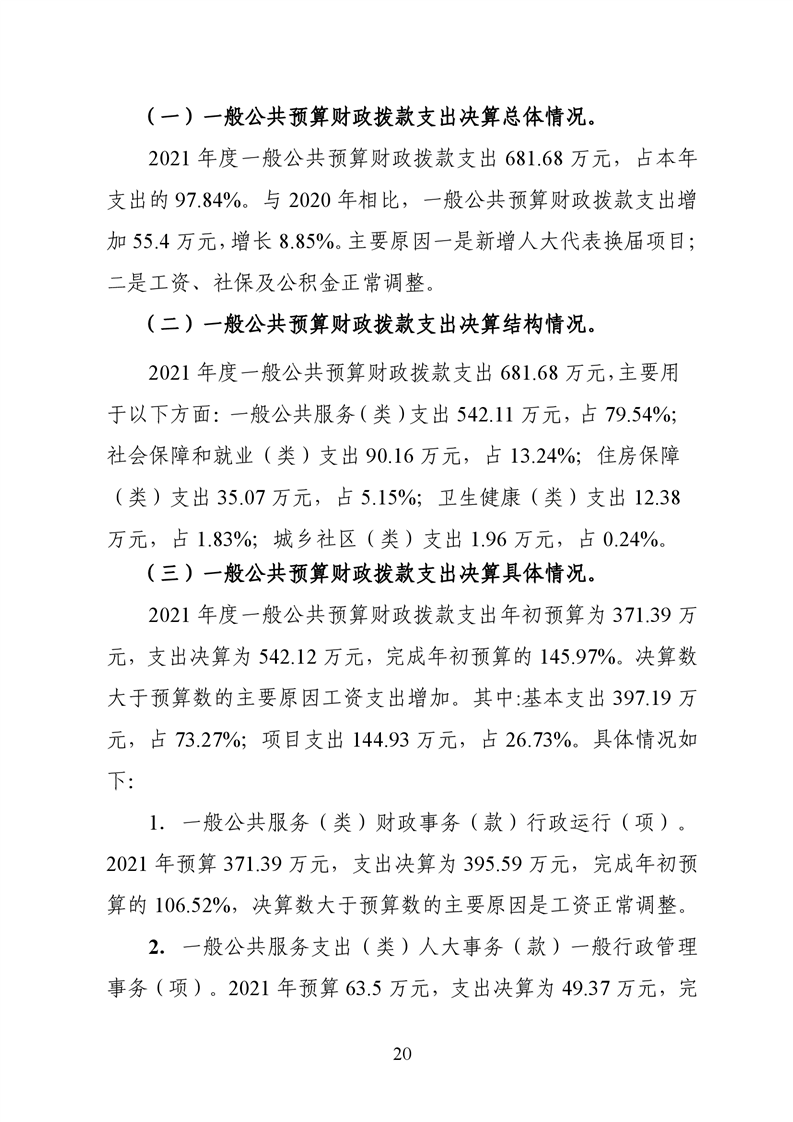 （一）一般公共预算财政拨款支出决算总体情况。

2021 年度一般公共预算财政拨款支出 681.68 万元，占本年支出的 97.84%。与 2020 年相比，一般公共预算财政拨款支出增加 55.4 万元，增长 8.85%。主要原因一是新增人大代表换届项目；二是工资、社保及公积金正常调整。

（二）一般公共预算财政拨款支出决算结构情况。

2021 年度一般公共预算财政拨款支出 681.68 万元，主要用于以下方面：一般公共服务（类）支出 542.11 万元，占 79.54%；社会保障和就业（类）支出 90.16 万元，占 13.24%；住房保障（类）支出 35.07 万元，占 5.15%；卫生健康（类）支出 12.38 万元，占 1.83%；城乡社区（类）支出 1.96 万元，占 0.24%。

（三）一般公共预算财政拨款支出决算具体情况。

2021 年度一般公共预算财政拨款支出年初预算为 371.39 万元，支出决算为 542.12 万元，完成年初预算的 145.97%。决算数大于预算数的主要原因工资支出增加。其中:基本支出 397.19 万元，占 73.27%；项目支出 144.93 万元，占 26.73%。具体情况如下:

1. 一般公共服务（类）财政事务（款）行政运行（项）。2021 年预算 371.39 万元，支出决算为 395.59 万元，完成年初预算的 106.52%，决算数大于预算数的主要原因是工资正常调整。

2. 一般公共服务支出（类）人大事务（款）一般行政管理事务（项）。2021 年预算 63.5 万元，支出决算为 49.37 万元，完

20